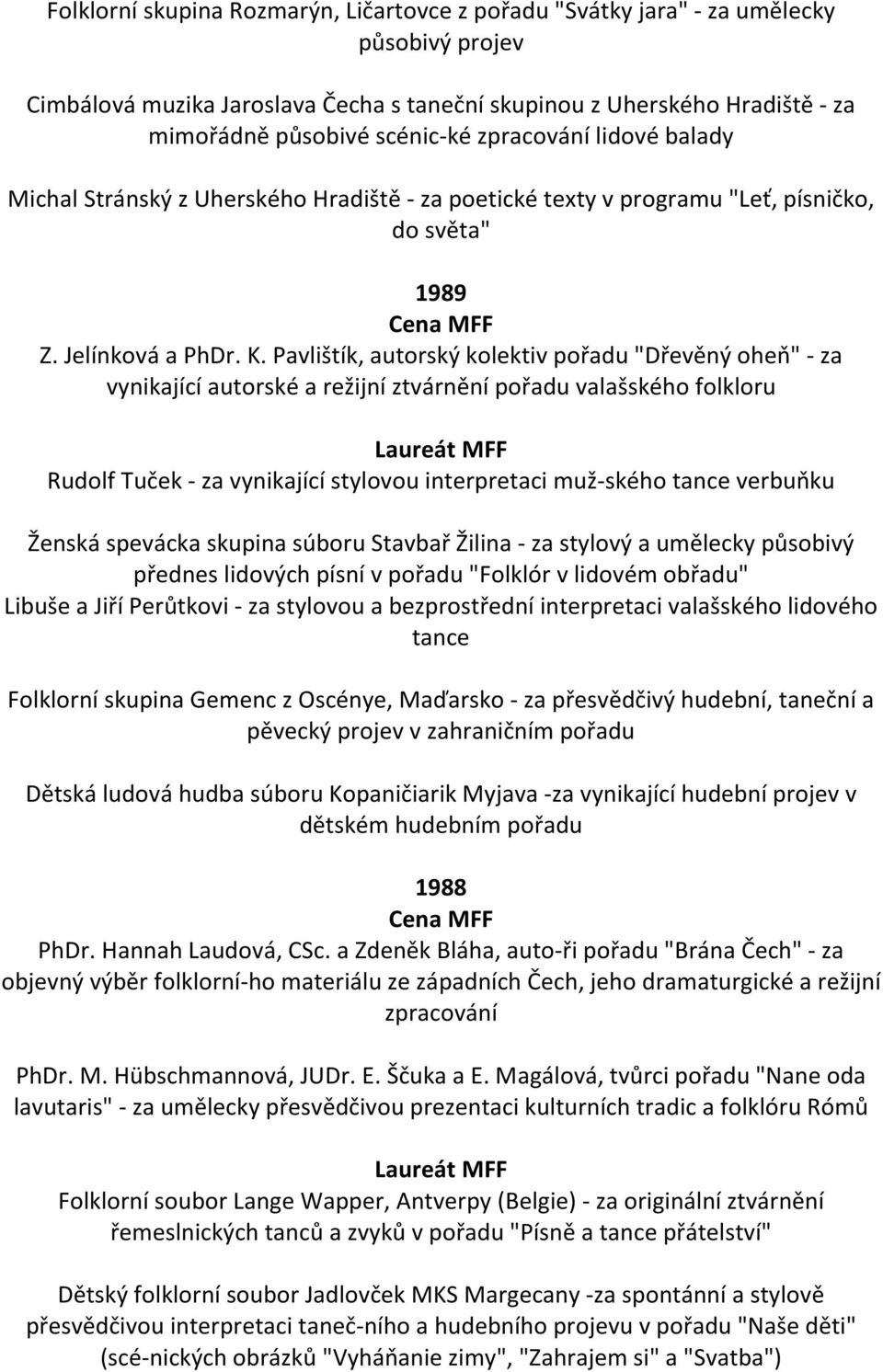 Folklorní skupina Rozmarýn, Ličartovce z pořadu "Svátky jara" - za umělecky působivý projev

Cimbálová muzika Jaroslava Čecha s taneční skupinou z Uherského Hradiště - za mimořádně působivé scénic-ké zpracování lidové balady

Michal Stránský z Uherského Hradiště - za poetické texty v programu "Leť, písničko, do světa"

1989
Cena MFF
Z. Jelínková a PhDr. K. Pavlištík, autorský kolektiv pořadu "Dřevěný oheň" - za vynikající autorské a režijní ztvárnění pořadu valašského folkloru

Laureát MFF
Rudolf Tuček - za vynikající stylovou interpretaci muž-ského tance verbuňku

Ženská spevácka skupina súboru Stavbař Žilina - za stylový a umělecky působivý přednes lidových písní v pořadu "Folklór v lidovém obřadu"
Libuše a Jiří Perůtkovi - za stylovou a bezprostřední interpretaci valašského lidového tance

Folklorní skupina Gemenc z Oscénye, Maďarsko - za přesvědčivý hudební, taneční a pěvecký projev v zahraničním pořadu

Dětská ludová hudba súboru Kopaničiarik Myjava -za vynikající hudební projev v dětském hudebním pořadu

1988
Cena MFF
PhDr. Hannah Laudová, CSc. a Zdeněk Bláha, auto-ři pořadu "Brána Čech" - za objevný výběr folklorní-ho materiálu ze západních Čech, jeho dramaturgické a režijní zpracování

PhDr. M. Hübschmannová, JUDr. E. Ščuka a E. Magálová, tvůrci pořadu "Nane oda lavutaris" - za umělecky přesvědčivou prezentaci kulturních tradic a folklóru Rómů

Laureát MFF
Folklorní soubor Lange Wapper, Antverpy (Belgie) - za originální ztvárnění řemeslnických tanců a zvyků v pořadu "Písně a tance přátelství"

Dětský folklorní soubor Jadlovček MKS Margecany -za spontánní a stylově přesvědčivou interpretaci taneč-ního a hudebního projevu v pořadu "Naše děti" (scé-nických obrázků "Vyháňanie zimy", "Zahrajem si" a "Svatba")